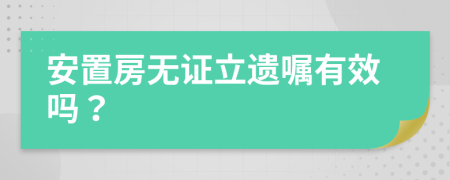 安置房无证立遗嘱有效吗？